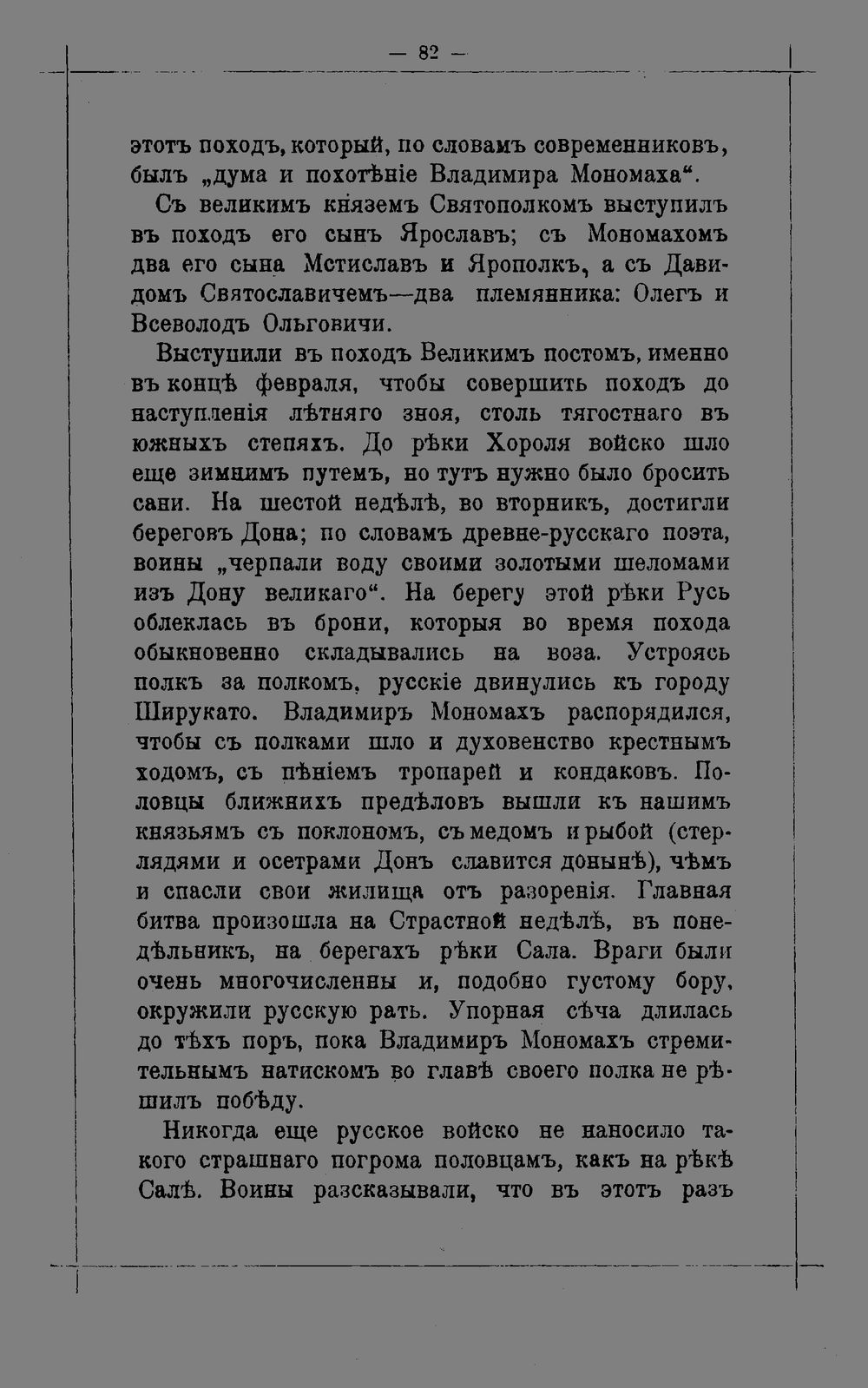 — 82 —

этотъ походъ, который, по словамъ современниковъ, былъ „дума и похотѣніе Владимира Мономаха“.

Съ великимъ княземъ Святополкомъ выступилъ въ походъ его сынъ Ярославъ; съ Мономахомъ два его сына Мстиславъ и Ярополкъ, а съ Давидомъ Святославичемъ—два племянника: Олегъ и Всеволодъ Ольговичи.

Выступили въ походъ Великимъ постомъ, именно въ концѣ февраля, чтобы совершить походъ до наступленія лѣтняго зноя, столь тягостнаго въ южныхъ степяхъ. До рѣки Хороля войско шло еще зимнимъ путемъ, но тутъ нужно было бросить сани. На шестой недѣлѣ, во вторникъ, достигли береговъ Дона; по словамъ древне-русскаго поэта, воины „черпали воду своими золотыми шеломами изъ Дону великаго“. На берегу этой рѣки Русь облеклась въ брони, которыя во время похода обыкновенно складывались на воза. Устроясь полкъ за полкомъ, русскіе двинулись къ городу Ширукато. Владимиръ Мономахъ распорядился, чтобы съ полками шло и духовенство крестнымъ ходомъ, съ пѣніемъ тропарей и кондаковъ. Половцы ближнихъ предѣловъ вышли къ нашимъ князьямъ съ поклономъ, съ медомъ и рыбой (стерлядями и осетрами Донъ славится донынѣ), чѣмъ и спасли свои жилища отъ разоренія. Главная битва произошла на Страстной недѣлѣ, въ понедѣльникъ, на берегахъ рѣки Сала. Враги были очень многочисленны и, подобно густому бору, окружили русскую рать. Упорная сѣча длилась до тѣхъ поръ, пока Владимиръ Мономахъ стремительнымъ натискомъ во главѣ своего полка не рѣшилъ побѣду.

Никогда еще русское войско не наносило такого страшнаго погрома половцамъ, какъ на рѣкѣ Салѣ. Воины разсказывали, что въ этотъ разъ